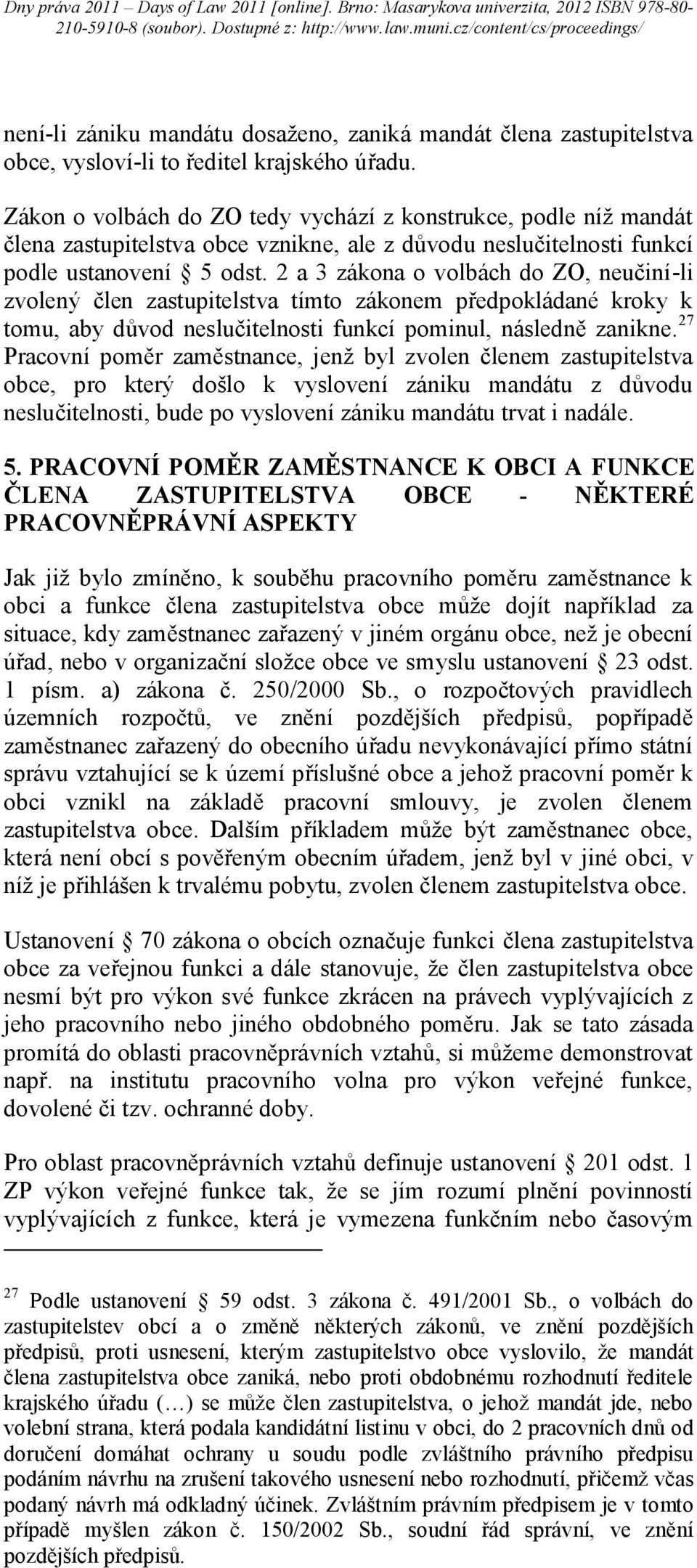 Dny práva 2011 – Days of Law 2011 [online]. Brno: Masarykova univerzita, 2012 ISBN 978-80-210-5910-8 (soubor). Dostupné z: http://www.law.muni.cz/content/cs/proceedings/

není-li zániku mandátu dosaženo, zaniká mandát člena zastupitelstva obce, vysloví-li to ředitel krajského úřadu.

Zákon o volbách do ZO tedy vychází z konstrukce, podle níž mandát člena zastupitelstva obce vznikne, ale z důvodu neslučitelnosti funkcí podle ustanovení § 5 odst. 2 a 3 zákona o volbách do ZO, neučiní-li zvolený člen zastupitelstva tímto zákonem předpokládané kroky k tomu, aby důvod neslučitelnosti funkcí pominul, následně zanikne.$^{27}$ Pracovní poměr zaměstnance, jenž byl zvolen členem zastupitelstva obce, pro který došlo k vyslovení zániku mandátu z důvodu neslučitelnosti, bude po vyslovení zániku mandátu trvat i nadále.

5. PRACOVNÍ POMĚR ZAMĚSTNANCE K OBCI A FUNKCE ČLENA ZASTUPITELSTVA OBCE - NĚKTERÉ PRACOVNĚPRÁVNÍ ASPEKTY

Jak již bylo zmíněno, k souběhu pracovního poměru zaměstnance k obci a funkce člena zastupitelstva obce může dojít například za situace, kdy zaměstnanec zařazený v jiném orgánu obce, než je obecní úřad, nebo v organizační složce obce ve smyslu ustanovení § 23 odst. 1 písm. a) zákona č. 250/2000 Sb., o rozpočtových pravidlech územních rozpočtů, ve znění pozdějších předpisů, popřípadě zaměstnanec zařazený do obecního úřadu nevykonávající přímo státní správu vztahující se k území příslušné obce a jehož pracovní poměr k obci vznikl na základě pracovní smlouvy, je zvolen členem zastupitelstva obce. Dalším příkladem může být zaměstnanec obce, která není obcí s pověřeným obecním úřadem, jenž byl v jiné obci, v níž je přihlášen k trvalému pobytu, zvolen členem zastupitelstva obce.

Ustanovení § 70 zákona o obcích označuje funkci člena zastupitelstva obce za veřejnou funkci a dále stanovuje, že člen zastupitelstva obce nesmí být pro výkon své funkce zkrácen na právech vyplývajících z jeho pracovního nebo jiného obdobného poměru. Jak se tato zásada promítá do oblasti pracovněprávních vztahů, si můžeme demonstrovat např. na institutu pracovního volna pro výkon veřejné funkce, dovolené či tzv. ochranné doby.

Pro oblast pracovněprávních vztahů definuje ustanovení § 201 odst. 1 ZP výkon veřejné funkce tak, že se jím rozumí plnění povinností vyplývajících z funkce, která je vymezena funkčním nebo časovým

$^{27}$ Podle ustanovení § 59 odst. 3 zákona č. 491/2001 Sb., o volbách do zastupitelstev obcí a o změně některých zákonů, ve znění pozdějších předpisů, proti usnesení, kterým zastupitelstvo obce vyslovilo, že mandát člena zastupitelstva obce zaniká, nebo proti obdobnému rozhodnutí ředitele krajského úřadu (…) se může člen zastupitelstva, o jehož mandát jde, nebo volební strana, která podala kandidátní listinu v obci, do 2 pracovních dnů od doručení domáhat ochrany u soudu podle zvláštního právního předpisu podáním návrhu na zrušení takového usnesení nebo rozhodnutí, přičemž včas podaný návrh má odkladný účinek. Zvláštním právním předpisem je v tomto případě myšlen zákon č. 150/2002 Sb., soudní řád správní, ve znění pozdějších předpisů.